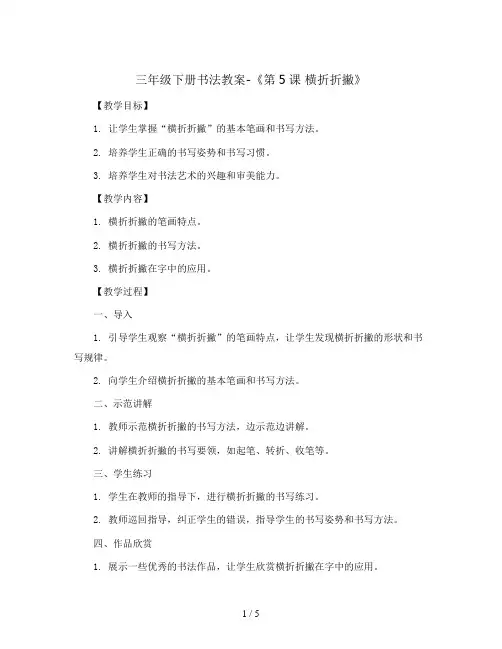 三年级下册书法教案-《第 5 课 横折折撇》

【教学目标】

1. 让学生掌握“横折折撇”的基本笔画和书写方法。

2. 培养学生正确的书写姿势和书写习惯。

3. 培养学生对书法艺术的兴趣和审美能力。

【教学内容】

1. 横折折撇的笔画特点。

2. 横折折撇的书写方法。

3. 横折折撇在字中的应用。

【教学过程】

一、导入

1. 引导学生观察“横折折撇”的笔画特点，让学生发现横折折撇的形状和书写规律。

2. 向学生介绍横折折撇的基本笔画和书写方法。

二、示范讲解

1. 教师示范横折折撇的书写方法，边示范边讲解。

2. 讲解横折折撇的书写要领，如起笔、转折、收笔等。

三、学生练习

1. 学生在教师的指导下，进行横折折撇的书写练习。

2. 教师巡回指导，纠正学生的错误，指导学生的书写姿势和书写方法。

四、作品欣赏

1. 展示一些优秀的书法作品，让学生欣赏横折折撇在字中的应用。

1 / 5